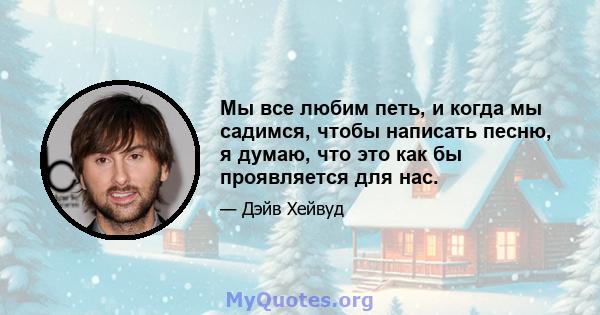 Мы все любим петь, и когда мы садимся, чтобы написать песню, я думаю, что это как бы проявляется для нас.

— Дэйв Хейвуд

MyQuotes.org